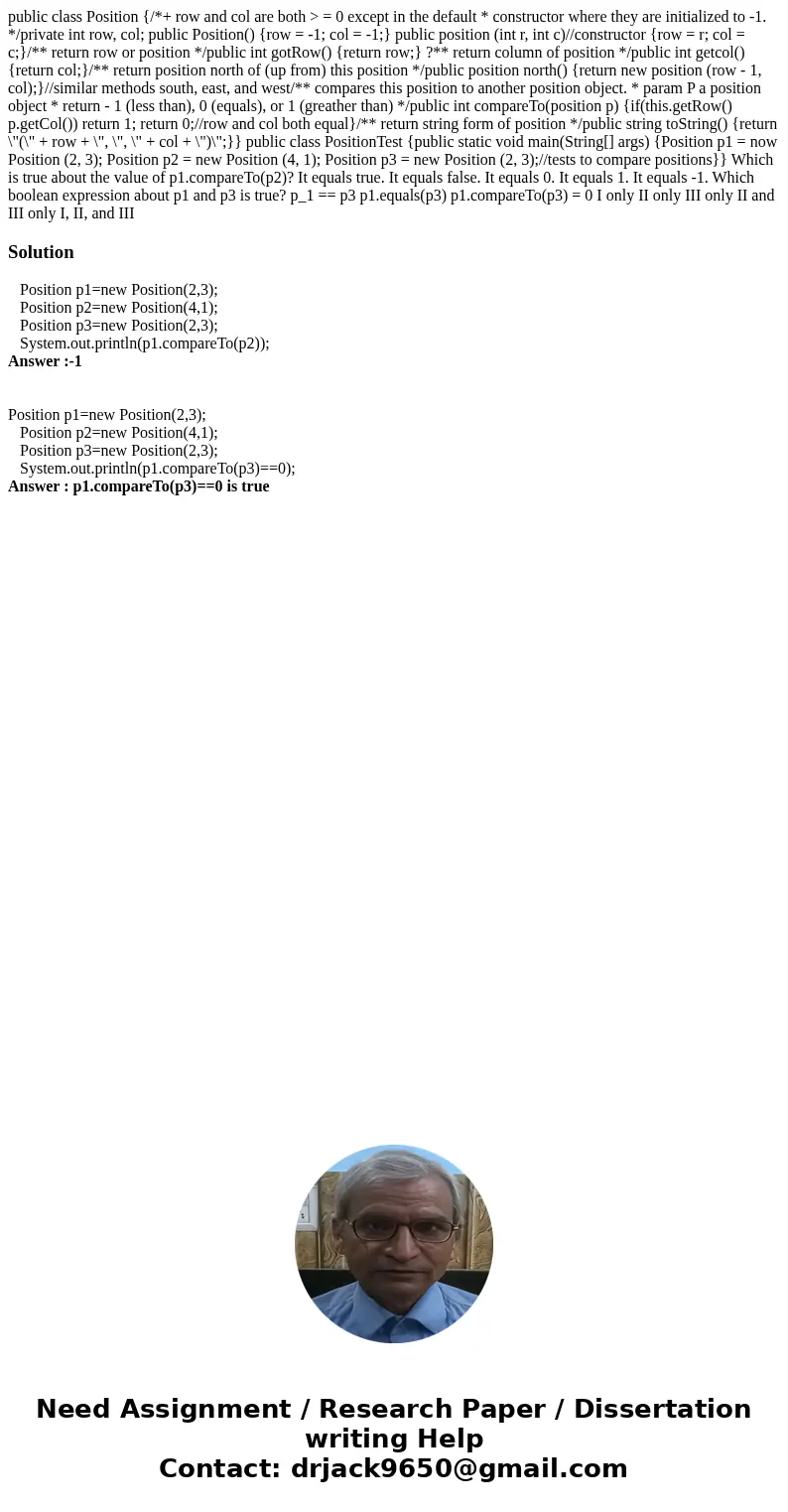 public class Position {/*+ row and col are both > = 0 except in the default * constructor where they are initialized to -1. */private int row, col; public Position() {row = -1; col = -1;} public position (int r, int c)//constructor {row = r; col = c;}/** return row or position */public int gotRow() {return row;} ?** return column of position */public int getcol() {return col;}/** return position north of (up from) this position */public position north() {return new position (row - 1, col);}//similar methods south, east, and west/** compares this position to another position object. * param P a position object * return - 1 (less than), 0 (equals), or 1 (greather than) */public int compareTo(position p) {if(this.getRow() p.getCol()) return 1; return 0;//row and col both equal}/** return string form of position */public string toString() {return \"(\" + row + \", \", \" + col + \")\";}} public class PositionTest {public static void main(String[] args) {Position p1 = now Position (2, 3); Position p2 = new Position (4, 1); Position p3 = new Position (2, 3);//tests to compare positions}} Which is true about the value of p1.compareTo(p2)? It equals true. It equals false. It equals 0. It equals 1. It equals -1. Which boolean expression about p1 and p3 is true? p_1 == p3 p1.equals(p3) p1.compareTo(p3) = 0 I only II only III only II and III only I, II, and III

Solution

Position p1=new Position(2,3);
Position p2=new Position(4,1);
Position p3=new Position(2,3);
System.out.println(p1.compareTo(p2));
Answer :-1

Position p1=new Position(2,3);
Position p2=new Position(4,1);
Position p3=new Position(2,3);
System.out.println(p1.compareTo(p3)==0);
Answer : p1.compareTo(p3)==0 is true

Need Assignment / Research Paper / Dissertation writing Help
Contact: drjack9650@gmail.com